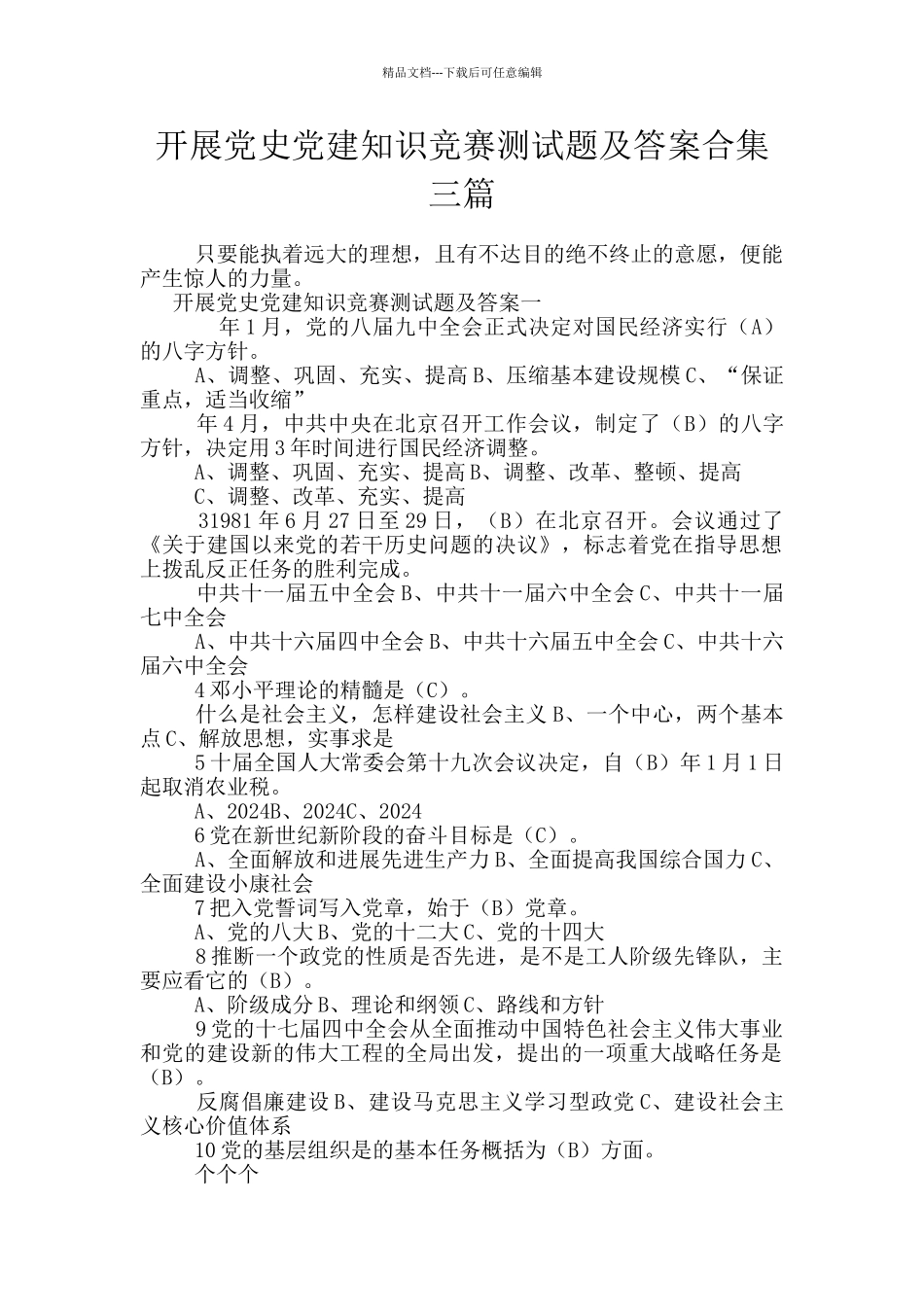 精品文档---下载后可任意编辑

开展党史党建知识竞赛测试题及答案合集三篇

只要能执着远大的理想，且有不达目的绝不终止的意愿，便能产生惊人的力量。

开展党史党建知识竞赛测试题及答案一

年1月，党的八届九中全会正式决定对国民经济实行（A）的八字方针。

A、调整、巩固、充实、提高B、压缩基本建设规模C、“保证重点，适当收缩”

年4月，中共中央在北京召开工作会议，制定了（B）的八字方针，决定用3年时间进行国民经济调整。

A、调整、巩固、充实、提高B、调整、改革、整顿、提高

C、调整、改革、充实、提高

31981年6月27日至29日，（B）在北京召开。会议通过了《关于建国以来党的若干历史问题的决议》，标志着党在指导思想上拨乱反正任务的胜利完成。

中共十一届五中全会B、中共十一届六中全会C、中共十一届七中全会

A、中共十六届四中全会B、中共十六届五中全会C、中共十六届六中全会

4邓小平理论的精髓是（C）。

什么是社会主义，怎样建设社会主义B、一个中心，两个基本点C、解放思想，实事求是

5十届全国人大常委会第十九次会议决定，自（B）年1月1日起取消农业税。

A、2024B、2024C、2024

6党在新世纪新阶段的奋斗目标是（C）。

A、全面解放和进展先进生产力B、全面提高我国综合国力C、全面建设小康社会

7把入党誓词写入党章，始于（B）党章。

A、党的八大B、党的十二大C、党的十四大

8推断一个政党的性质是否先进，是不是工人阶级先锋队，主要应看它的（B）。

A、阶级成分B、理论和纲领C、路线和方针

9党的十七届四中全会从全面推动中国特色社会主义伟大事业和党的建设新的伟大工程的全局出发，提出的一项重大战略任务是（B）。

反腐倡廉建设B、建设马克思主义学习型政党C、建设社会主义核心价值体系

10党的基层组织是的基本任务概括为（B）方面。

个个个